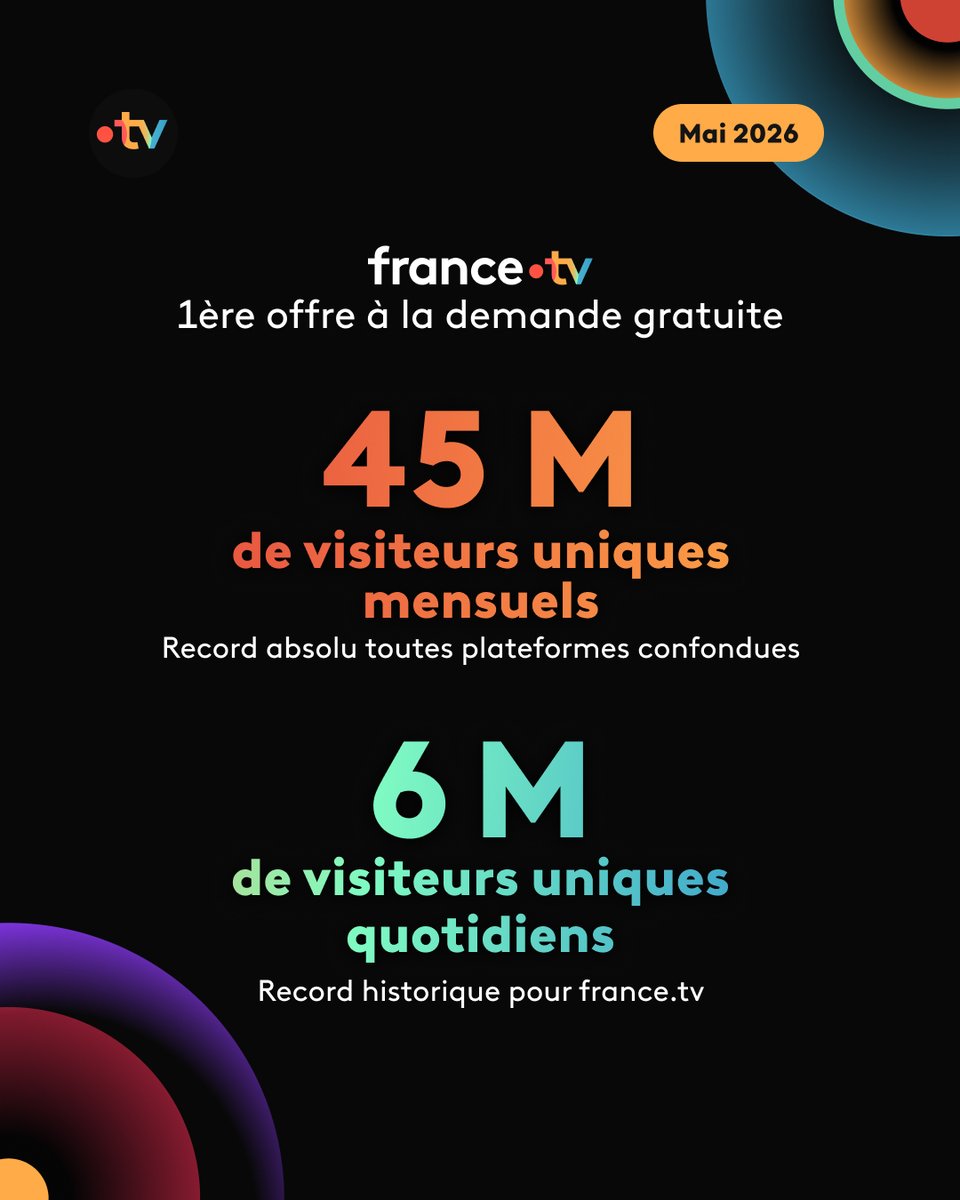 •tv

Mai 2026

france•tv
1ère offre à la demande gratuite

45 M
de visiteurs uniques mensuels
Record absolu toutes plateformes confondues

6 M
de visiteurs uniques quotidiens
Record historique pour france.tv